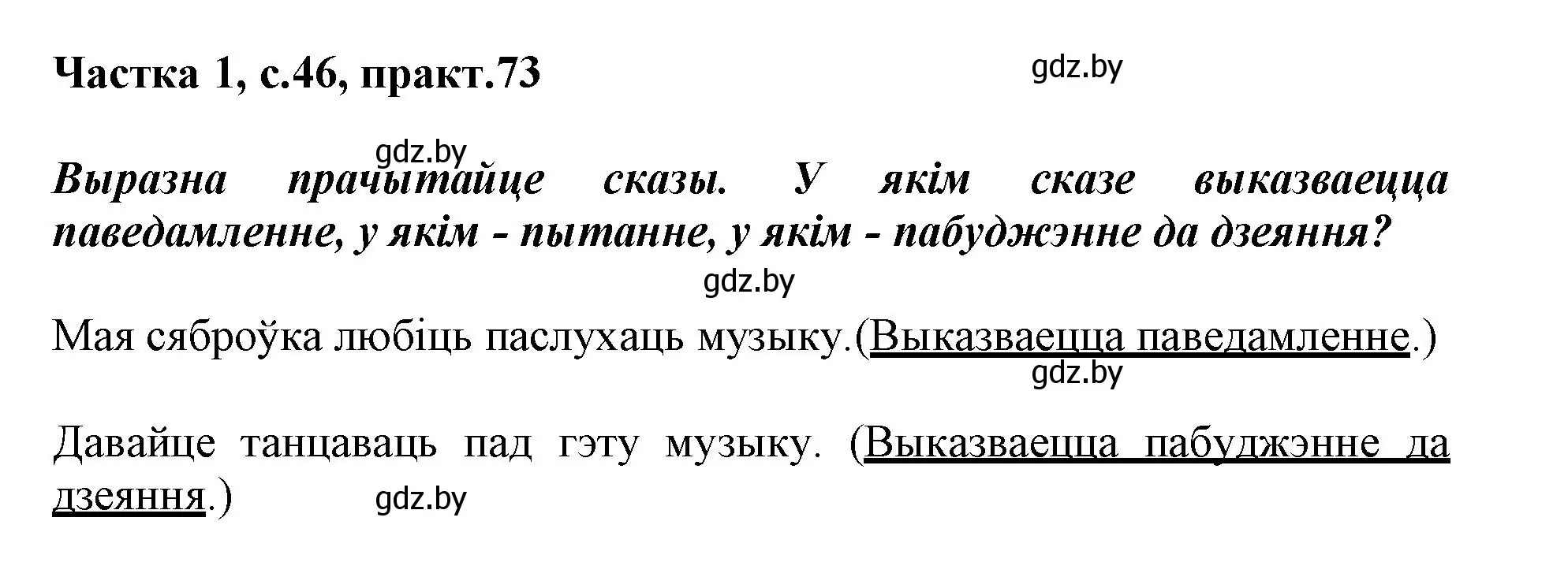 Частка 1, с.46, практ.73

gdz.by

gdz.by

Выразна прачытайце сказы. У якім сказе выказваецца паведамленне, у якім - пытанне, у якім - пабуджэнне да дзеяння?

gdz.by

Мая сяброўка любіць паслухаць музыку.(Выказваецца паведамленне.)

gdz.by

Давайце танцаваць пад гэту музыку. (Выказваецца пабуджэнне да дзеяння.)

gdz.by